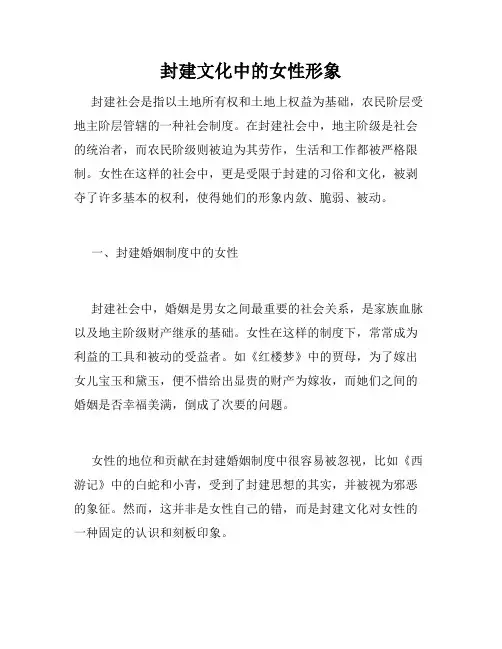 封建文化中的女性形象

封建社会是指以土地所有权和土地上权益为基础，农民阶层受地主阶层管辖的一种社会制度。在封建社会中，地主阶级是社会的统治者，而农民阶级则被迫为其劳作，生活和工作都被严格限制。女性在这样的社会中，更是受限于封建的习俗和文化，被剥夺了许多基本的权利，使得她们的形象内敛、脆弱、被动。

一、封建婚姻制度中的女性

封建社会中，婚姻是男女之间最重要的社会关系，是家族血脉以及地主阶级财产继承的基础。女性在这样的制度下，常常成为利益的工具和被动的受益者。如《红楼梦》中的贾母，为了嫁出女儿宝玉和黛玉，便不惜给出显贵的财产为嫁妆，而她们之间的婚姻是否幸福美满，倒成了次要的问题。

女性的地位和贡献在封建婚姻制度中很容易被忽视，比如《西游记》中的白蛇和小青，受到了封建思想的其实，并被视为邪恶的象征。然而，这并非是女性自己的错，而是封建文化对女性的一种固定的认识和刻板印象。